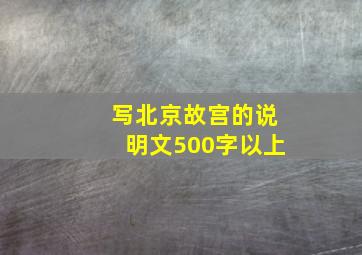 写北京故宫的说明文500字以上